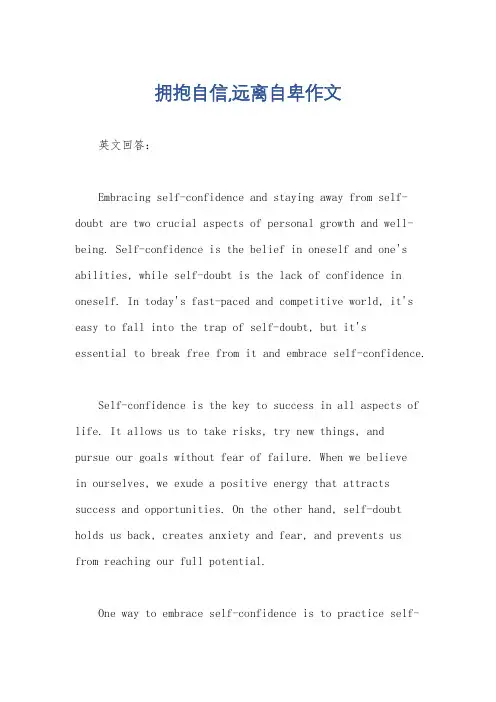 拥抱自信,远离自卑作文

英文回答：

Embracing self-confidence and staying away from self-doubt are two crucial aspects of personal growth and well-being. Self-confidence is the belief in oneself and one's abilities, while self-doubt is the lack of confidence in oneself. In today's fast-paced and competitive world, it's easy to fall into the trap of self-doubt, but it's essential to break free from it and embrace self-confidence.

Self-confidence is the key to success in all aspects of life. It allows us to take risks, try new things, and pursue our goals without fear of failure. When we believe in ourselves, we exude a positive energy that attracts success and opportunities. On the other hand, self-doubt holds us back, creates anxiety and fear, and prevents us from reaching our full potential.

One way to embrace self-confidence is to practice self-